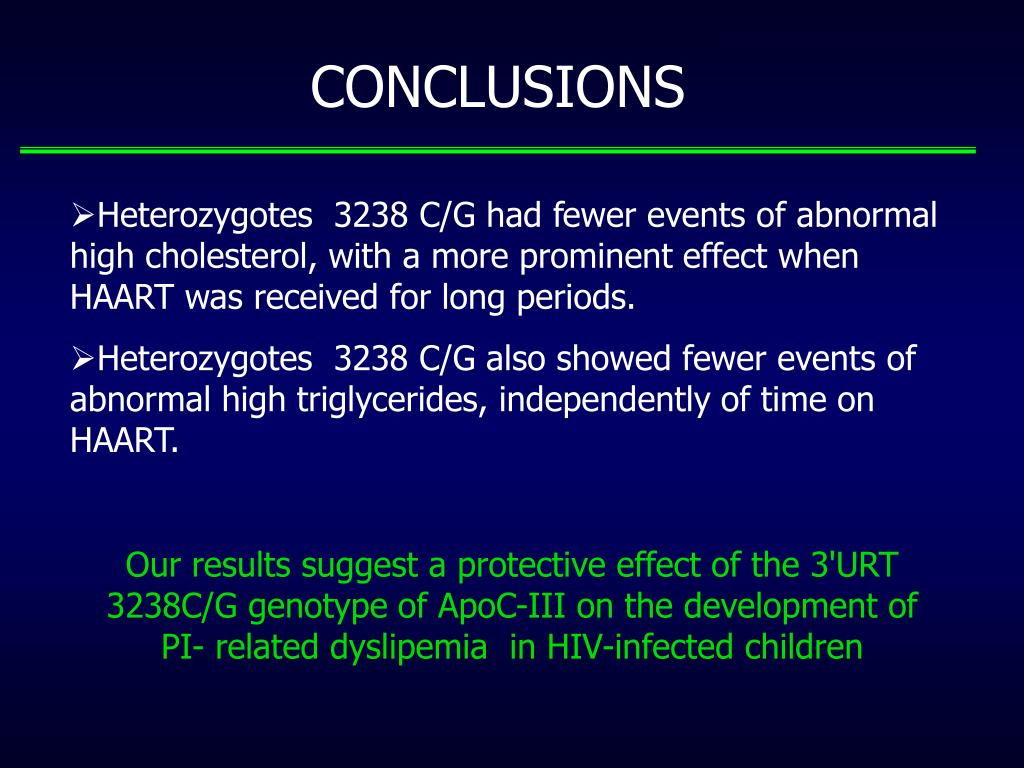 CONCLUSIONS

➢Heterozygotes 3238 C/G had fewer events of abnormal high cholesterol, with a more prominent effect when HAART was received for long periods.

➢Heterozygotes 3238 C/G also showed fewer events of abnormal high triglycerides, independently of time on HAART.

Our results suggest a protective effect of the 3'URT 3238C/G genotype of ApoC-III on the development of PI- related dyslipemia in HIV-infected children